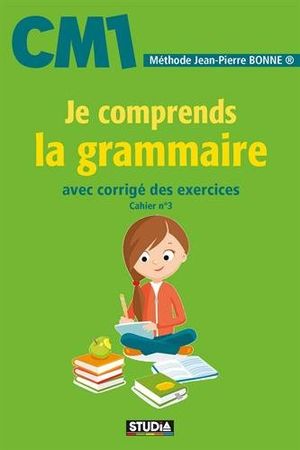 CM1

Méthode Jean-Pierre BONNE ®

Je comprends
la grammaire

avec corrigé des exercices
Cahier n°3

STUDIA